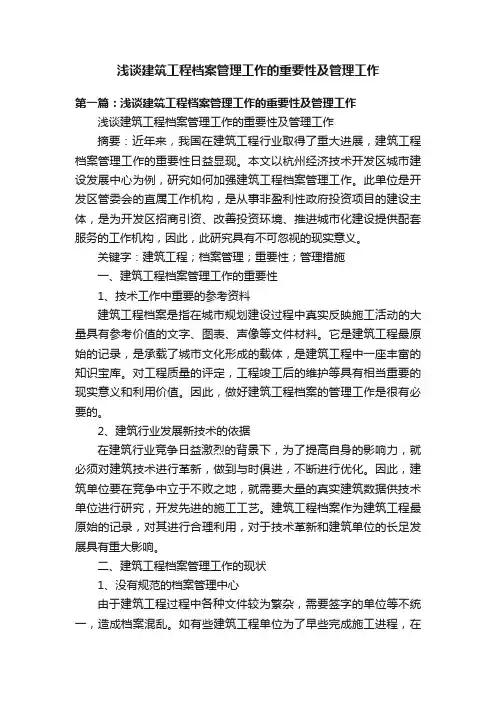 浅谈建筑工程档案管理工作的重要性及管理工作

第一篇：浅谈建筑工程档案管理工作的重要性及管理工作

浅谈建筑工程档案管理工作的重要性及管理工作

摘要：近年来，我国在建筑工程行业取得了重大进展，建筑工程档案管理工作的重要性日益显现。本文以杭州经济技术开发区城市建设发展中心为例，研究如何加强建筑工程档案管理工作。此单位是开发区管委会的直属工作机构，是从事非盈利性政府投资项目的建设主体，是为开发区招商引资、改善投资环境、推进城市化建设提供配套服务的工作机构，因此，此研究具有不可忽视的现实意义。

关键字：建筑工程；档案管理；重要性；管理措施

一、建筑工程档案管理工作的重要性

1、技术工作中重要的参考资料

建筑工程档案是指在城市规划建设过程中真实反映施工活动的大量具有参考价值的文字、图表、声像等文件材料。它是建筑工程最原始的记录，是承载了城市文化形成的载体，是建筑工程中一座丰富的知识宝库。对工程质量的评定，工程竣工后的维护等具有相当重要的现实意义和利用价值。因此，做好建筑工程档案的管理工作是很有必要的。

2、建筑行业发展新技术的依据

在建筑行业竞争日益激烈的背景下，为了提高自身的影响力，就必须对建筑技术进行革新，做到与时俱进，不断进行优化。因此，建筑单位要在竞争中立于不败之地，就需要大量的真实建筑数据供技术单位进行研究，开发先进的施工工艺。建筑工程档案作为建筑工程最原始的记录，对其进行合理利用，对于技术革新和建筑单位的长足发展具有重大影响。

二、建筑工程档案管理工作的现状

1、没有规范的档案管理中心

由于建筑工程过程中各种文件较为繁杂，需要签字的单位等不统一，造成档案混乱。如有些建筑工程单位为了早些完成施工进程，在